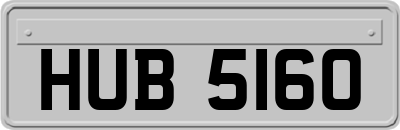 HUB 5160